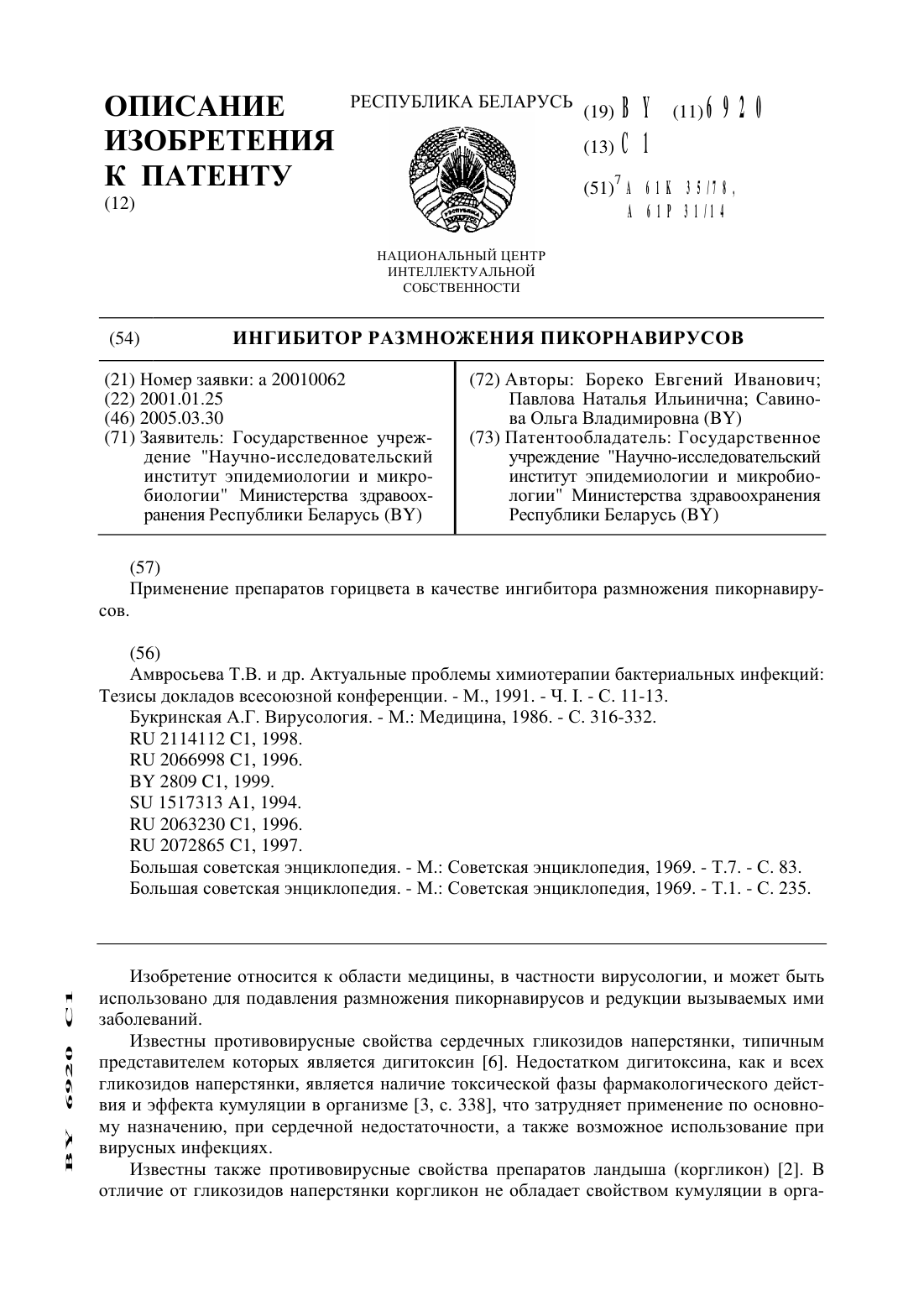 ОПИСАНИЕ ИЗОБРЕТЕНИЯ К ПАТЕНТУ
(12)

РЕСПУБЛИКА БЕЛАРУСЬ

НАЦИОНАЛЬНЫЙ ЦЕНТР ИНТЕЛЛЕКТУАЛЬНОЙ СОБСТВЕННОСТИ

(19) BY (11) 6920
(13) C1
(51)$^7$ A 61K 35/78, A 61P 31/14

(54) ИНГИБИТОР РАЗМНОЖЕНИЯ ПИКОРНАВИРУСОВ

(21) Номер заявки: a 20010062
(22) 2001.01.25
(46) 2005.03.30
(71) Заявитель: Государственное учреждение "Научно-исследовательский институт эпидемиологии и микробиологии" Министерства здравоохранения Республики Беларусь (BY)

(72) Авторы: Бореко Евгений Иванович; Павлова Наталья Ильинична; Савинова Ольга Владимировна (BY)
(73) Патентообладатель: Государственное учреждение "Научно-исследовательский институт эпидемиологии и микробиологии" Министерства здравоохранения Республики Беларусь (BY)

(57)
Применение препаратов горицвета в качестве ингибитора размножения пикорнавирусов.

(56)
Амвросьева Т.В. и др. Актуальные проблемы химиотерапии бактериальных инфекций: Тезисы докладов всесоюзной конференции. - М., 1991. - Ч. I. - С. 11-13.
Букринская А.Г. Вирусология. - М.: Медицина, 1986. - С. 316-332.
RU 2114112 C1, 1998.
RU 2066998 C1, 1996.
BY 2809 C1, 1999.
SU 1517313 A1, 1994.
RU 2063230 C1, 1996.
RU 2072865 C1, 1997.
Большая советская энциклопедия. - М.: Советская энциклопедия, 1969. - Т.7. - С. 83.
Большая советская энциклопедия. - М.: Советская энциклопедия, 1969. - Т.1. - С. 235.

Изобретение относится к области медицины, в частности вирусологии, и может быть использовано для подавления размножения пикорнавирусов и редукции вызываемых ими заболеваний.

Известны противовирусные свойства сердечных гликозидов наперстянки, типичным представителем которых является дигитоксин [6]. Недостатком дигитоксина, как и всех гликозидов наперстянки, является наличие токсической фазы фармакологического действия и эффекта кумуляции в организме [3, с. 338], что затрудняет применение по основному назначению, при сердечной недостаточности, а также возможное использование при вирусных инфекциях.

Известны также противовирусные свойства препаратов ландыша (коргликон) [2]. В отличие от гликозидов наперстянки коргликон не обладает свойством кумуляции в орга-

BY 6920 C1